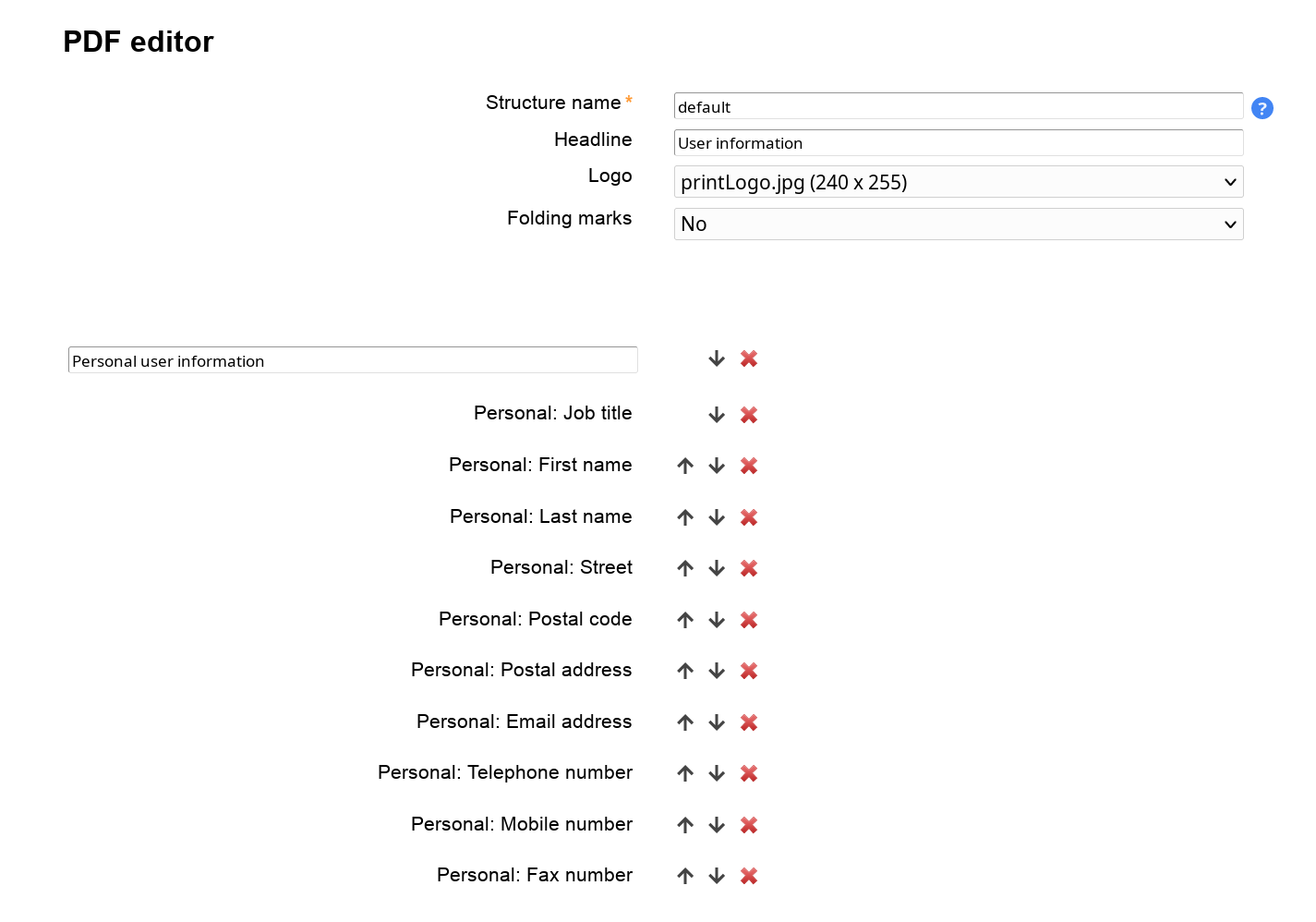 PDF editor

Structure name * default ?

Headline User information

Logo printLogo.jpg (240 x 255)

Folding marks No

Personal user information

Personal: Job title

Personal: First name

Personal: Last name

Personal: Street

Personal: Postal code

Personal: Postal address

Personal: Email address

Personal: Telephone number

Personal: Mobile number

Personal: Fax number